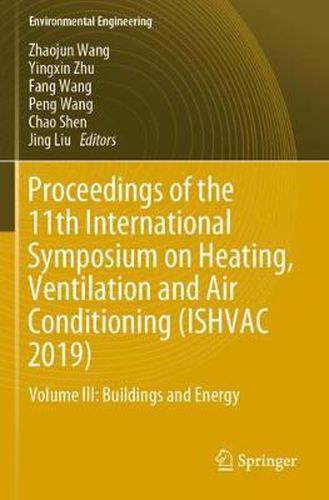 Environmental Engineering

Zhaojun Wang
Yingxin Zhu
Fang Wang
Peng Wang
Chao Shen
Jing Liu Editors

Proceedings of the 11th International Symposium on Heating, Ventilation and Air Conditioning (ISHVAC 2019)

Volume III: Buildings and Energy

Springer